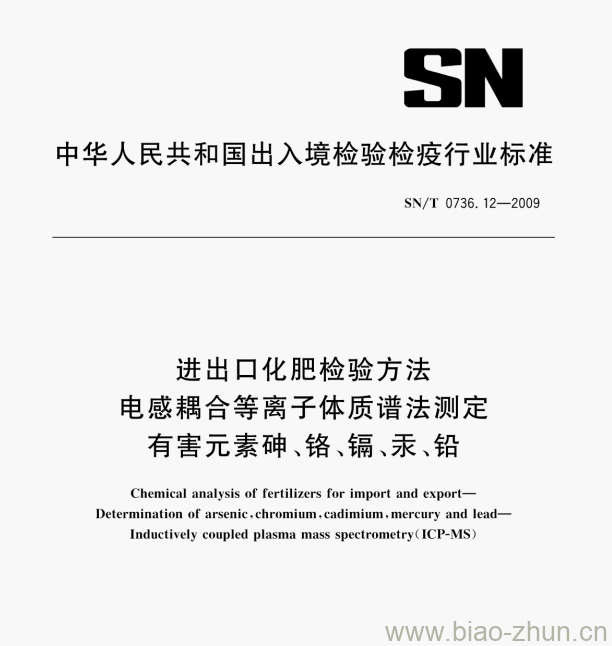 SN

中华人民共和国出入境检验检疫行业标准

SN/T 0736.12—2009

进出口化肥检验方法
电感耦合等离子体质谱法测定
有害元素砷、铬、镉、汞、铅

Chemical analysis of fertilizers for import and export—
Determination of arsenic, chromium, cadimium, mercury and lead—
Inductively coupled plasma mass spectrometry(ICP-MS)

www.biao-zhun.cn